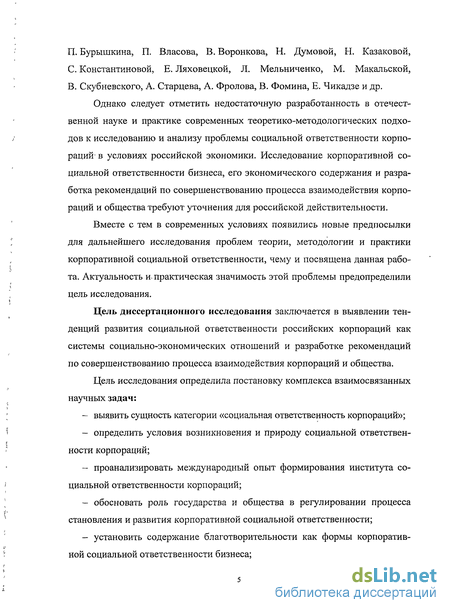 П. Бурышкина, П. Власова, В. Воронкова, Н. Думовой, Н. Казаковой, С. Константиновой, Е. Ляховецкой, Л. Мельниченко, М. Макальской, В. Скубневского, А. Старцева, А. Фролова, В. Фомина, Е. Чикадзе и др.

Однако следует отметить недостаточную разработанность в отечественной науке и практике современных теоретико-методологических подходов к исследованию и анализу проблемы социальной ответственности корпораций в условиях российской экономики. Исследование корпоративной социальной ответственности бизнеса, его экономического содержания и разработка рекомендаций по совершенствованию процесса взаимодействия корпораций и общества требуют уточнения для российской действительности.

Вместе с тем в современных условиях появились новые предпосылки для дальнейшего исследования проблем теории, методологии и практики корпоративной социальной ответственности, чему и посвящена данная работа. Актуальность и практическая значимость этой проблемы предопределили цель исследования.

Цель диссертационного исследования заключается в выявлении тенденций развития социальной ответственности российских корпораций как системы социально-экономических отношений и разработке рекомендаций по совершенствованию процесса взаимодействия корпораций и общества.

Цель исследования определила постановку комплекса взаимосвязанных научных задач:

– выявить сущность категории «социальная ответственность корпораций»;

– определить условия возникновения и природу социальной ответственности корпораций;

– проанализировать международный опыт формирования института социальной ответственности корпораций;

– обосновать роль государства и общества в регулировании процесса становления и развития корпоративной социальной ответственности;

– установить содержание благотворительности как формы корпоративной социальной ответственности бизнеса;

5

dsLib.net
библиотека диссертаций